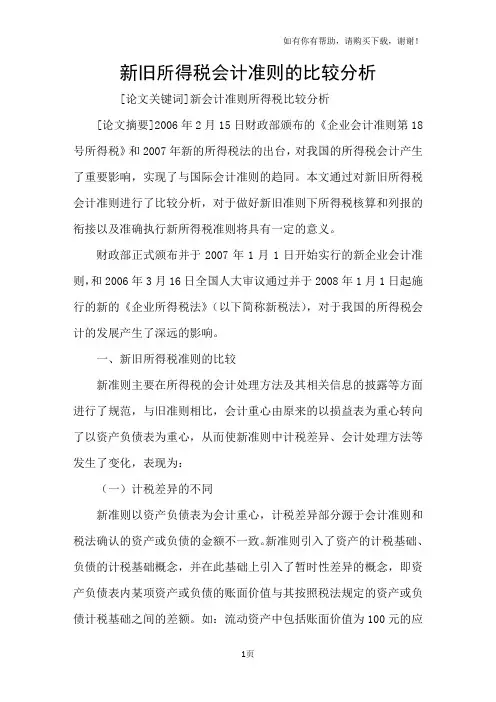 如有你有帮助，请购买下载，谢谢！

新旧所得税会计准则的比较分析

[论文关键词]新会计准则所得税比较分析

[论文摘要]2006年2月15日财政部颁布的《企业会计准则第18号所得税》和2007年新的所得税法的出台，对我国的所得税会计产生了重要影响，实现了与国际会计准则的趋同。本文通过对新旧所得税会计准则进行了比较分析，对于做好新旧准则下所得税核算和列报的衔接以及准确执行新所得税准则将具有一定的意义。

财政部正式颁布并于2007年1月1日开始实行的新企业会计准则，和2006年3月16日全国人大审议通过并于2008年1月1日起施行的新的《企业所得税法》（以下简称新税法），对于我国的所得税会计的发展产生了深远的影响。

一、新旧所得税准则的比较

新准则主要在所得税的会计处理方法及其相关信息的披露等方面进行了规范，与旧准则相比，会计重心由原来的以损益表为重心转向了以资产负债表为重心，从而使新准则中计税差异、会计处理方法等发生了变化，表现为：

（一）计税差异的不同

新准则以资产负债表为会计重心，计税差异部分源于会计准则和税法确认的资产或负债的金额不一致。新准则引入了资产的计税基础、负债的计税基础概念，并在此基础上引入了暂时性差异的概念，即资产负债表内某项资产或负债的账面价值与其按照税法规定的资产或负债计税基础之间的差额。如：流动资产中包括账面价值为100元的应

1页